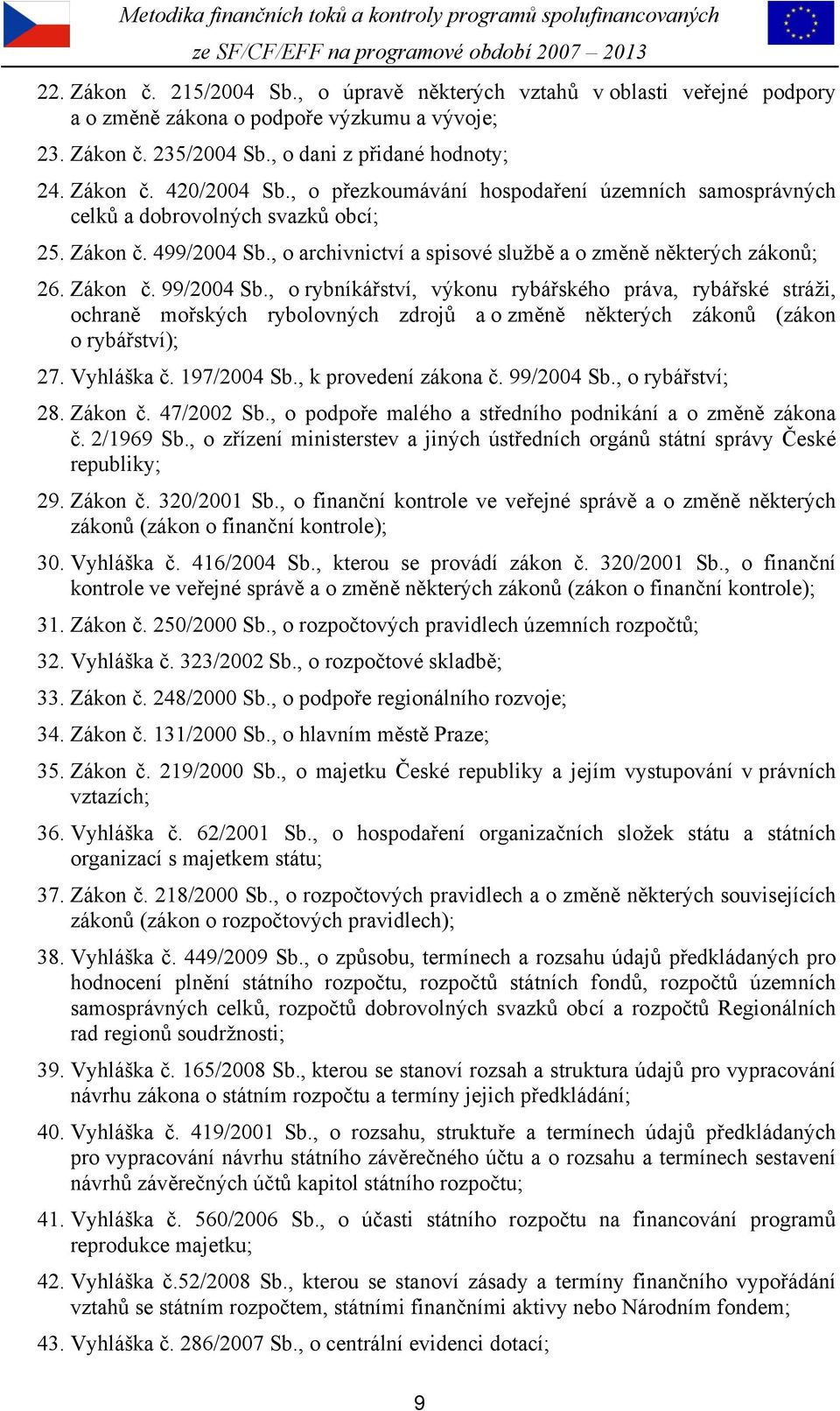 Metodika finančních toků a kontroly programů spolufinancovaných ze SF/CF/EFF na programové období 2007 – 2013

22. Zákon č. 215/2004 Sb., o úpravě některých vztahů v oblasti veřejné podpory a o změně zákona o podpoře výzkumu a vývoje;

23. Zákon č. 235/2004 Sb., o dani z přidané hodnoty;

24. Zákon č. 420/2004 Sb., o přezkoumávání hospodaření územních samosprávných celků a dobrovolných svazků obcí;

25. Zákon č. 499/2004 Sb., o archivnictví a spisové službě a o změně některých zákonů;

26. Zákon č. 99/2004 Sb., o rybníkářství, výkonu rybářského práva, rybářské stráži, ochraně mořských rybolovných zdrojů a o změně některých zákonů (zákon o rybářství);

27. Vyhláška č. 197/2004 Sb., k provedení zákona č. 99/2004 Sb., o rybářství;

28. Zákon č. 47/2002 Sb., o podpoře malého a středního podnikání a o změně zákona č. 2/1969 Sb., o zřízení ministerstev a jiných ústředních orgánů státní správy České republiky;

29. Zákon č. 320/2001 Sb., o finanční kontrole ve veřejné správě a o změně některých zákonů (zákon o finanční kontrole);

30. Vyhláška č. 416/2004 Sb., kterou se provádí zákon č. 320/2001 Sb., o finanční kontrole ve veřejné správě a o změně některých zákonů (zákon o finanční kontrole);

31. Zákon č. 250/2000 Sb., o rozpočtových pravidlech územních rozpočtů;

32. Vyhláška č. 323/2002 Sb., o rozpočtové skladbě;

33. Zákon č. 248/2000 Sb., o podpoře regionálního rozvoje;

34. Zákon č. 131/2000 Sb., o hlavním městě Praze;

35. Zákon č. 219/2000 Sb., o majetku České republiky a jejím vystupování v právních vztazích;

36. Vyhláška č. 62/2001 Sb., o hospodaření organizačních složek státu a státních organizací s majetkem státu;

37. Zákon č. 218/2000 Sb., o rozpočtových pravidlech a o změně některých souvisejících zákonů (zákon o rozpočtových pravidlech);

38. Vyhláška č. 449/2009 Sb., o způsobu, termínech a rozsahu údajů předkládaných pro hodnocení plnění státního rozpočtu, rozpočtů státních fondů, rozpočtů územních samosprávných celků, rozpočtů dobrovolných svazků obcí a rozpočtů Regionálních rad regionů soudržnosti;

39. Vyhláška č. 165/2008 Sb., kterou se stanoví rozsah a struktura údajů pro vypracování návrhu zákona o státním rozpočtu a termíny jejich předkládání;

40. Vyhláška č. 419/2001 Sb., o rozsahu, struktuře a termínech údajů předkládaných pro vypracování návrhu státního závěrečného účtu a o rozsahu a termínech sestavení návrhů závěrečných účtů kapitol státního rozpočtu;

41. Vyhláška č. 560/2006 Sb., o účasti státního rozpočtu na financování programů reprodukce majetku;

42. Vyhláška č.52/2008 Sb., kterou se stanoví zásady a termíny finančního vypořádání vztahů se státním rozpočtem, státními finančními aktivy nebo Národním fondem;

43. Vyhláška č. 286/2007 Sb., o centrální evidenci dotací;

9